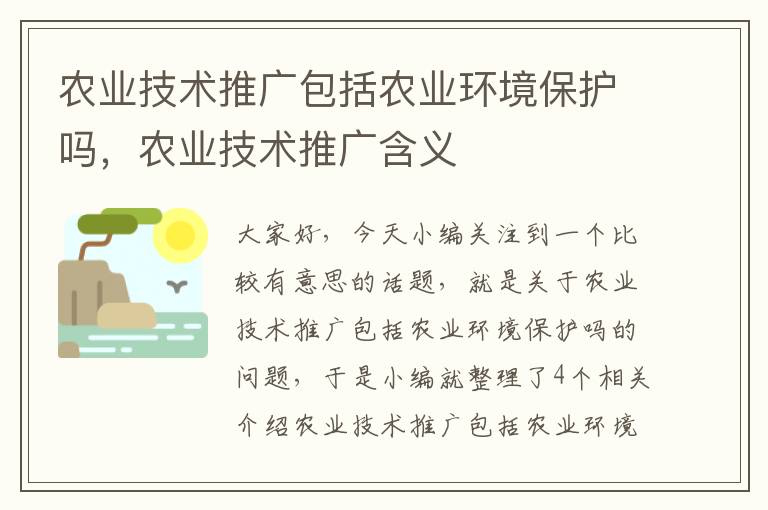 农业技术推广包括农业环境保护吗，农业技术推广含义

大家好，今天小编关注到一个比较有意思的话题，就是关于农业技术推广包括农业环境保护吗的问题，于是小编就整理了4个相关介绍农业技术推广包括农业环境